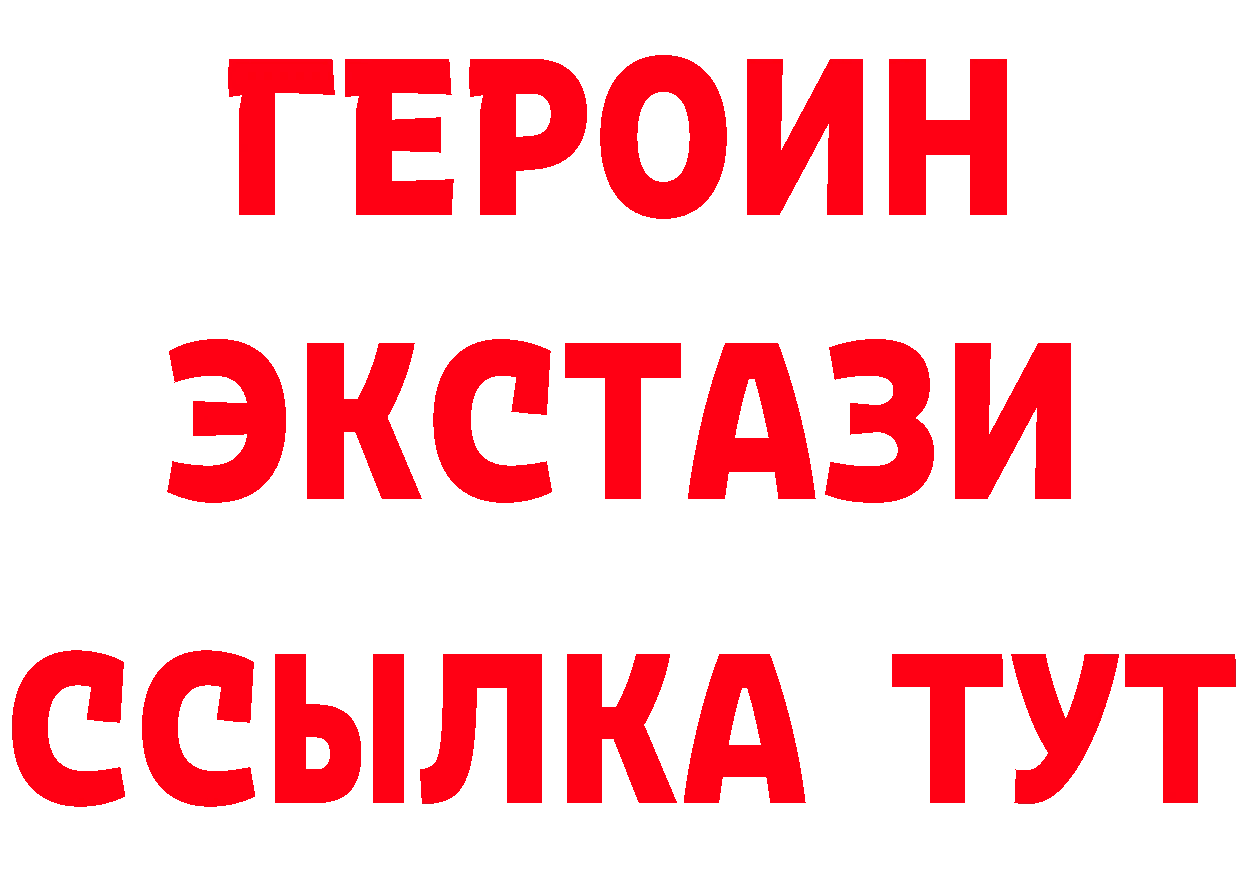 ГЕРОИН
ЭКСТАЗИ
ССЫЛКА ТУТ